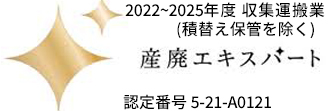 2022~2025年度 収集運搬業
(積替え保管を除く)

産廃エキスパート

認定番号 5-21-A0121